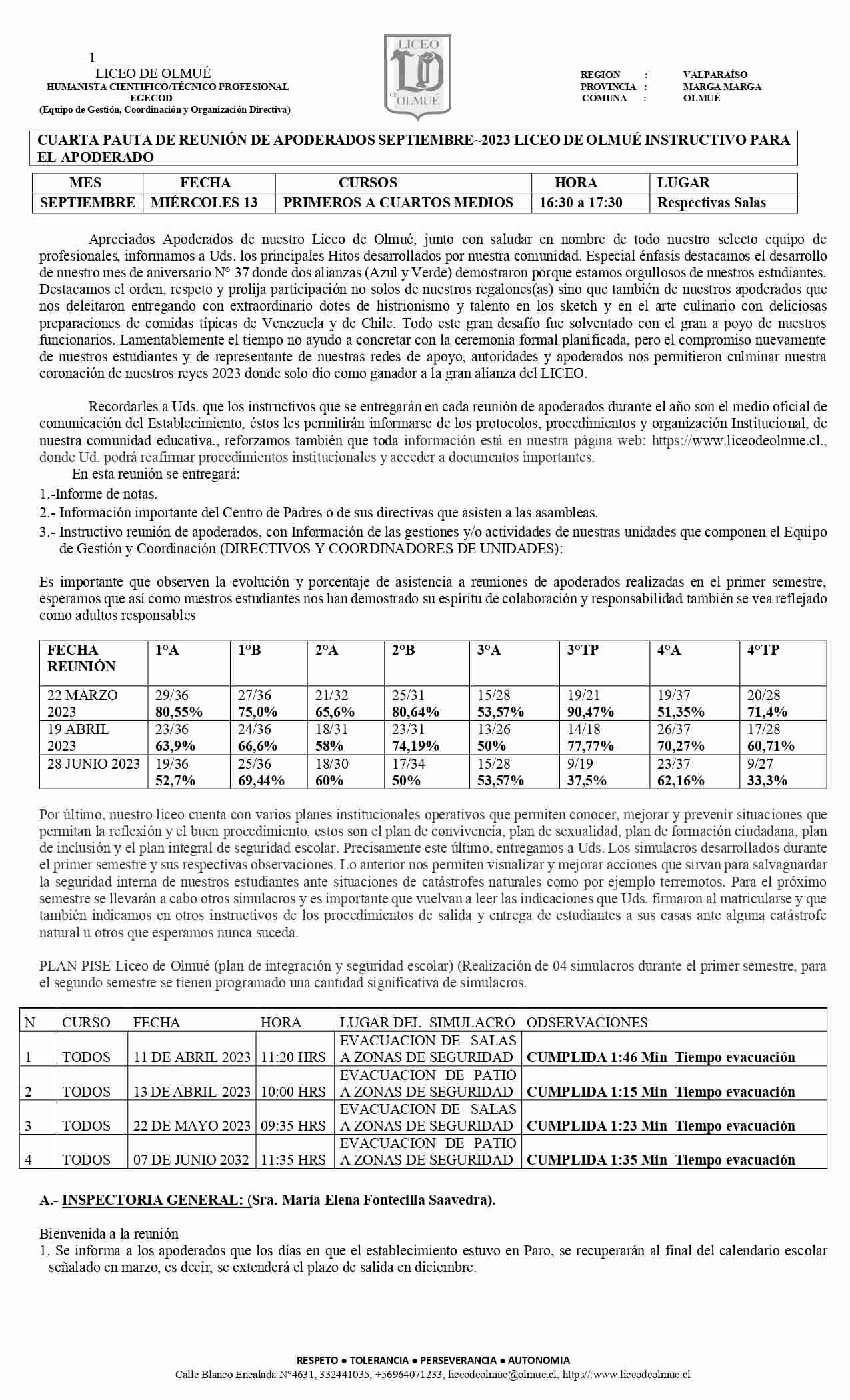 1

LICEO DE OLMUÉ
HUMANISTA CIENTIFICO/TÉCNICO PROFESIONAL
EGECOD
(Equipo de Gestión, Coordinación y Organización Directiva)

LICEO LO de OLMUÉ

REGION : VALPARAÍSO
PROVINCIA : MARGA MARGA
COMUNA : OLMUÉ

CUARTA PAUTA DE REUNIÓN DE APODERADOS SEPTIEMBRE~2023 LICEO DE OLMUÉ INSTRUCTIVO PARA EL APODERADO

| MES | FECHA | CURSOS | HORA | LUGAR |
|---|---|---|---|---|
| SEPTIEMBRE | MIÉRCOLES 13 | PRIMEROS A CUARTOS MEDIOS | 16:30 a 17:30 | Respectivas Salas |

Apreciados Apoderados de nuestro Liceo de Olmué, junto con saludar en nombre de todo nuestro selecto equipo de profesionales, informamos a Uds. los principales Hitos desarrollados por nuestra comunidad. Especial énfasis destacamos el desarrollo de nuestro mes de aniversario N° 37 donde dos alianzas (Azul y Verde) demostraron porque estamos orgullosos de nuestros estudiantes. Destacamos el orden, respeto y prolija participación no solos de nuestros regalones(as) sino que también de nuestros apoderados que nos deleitaron entregando con extraordinario dotes de histrionismo y talento en los sketch y en el arte culinario con deliciosas preparaciones de comidas típicas de Venezuela y de Chile. Todo este gran desafío fue solventado con el gran a poyo de nuestros funcionarios. Lamentablemente el tiempo no ayudo a concretar con la ceremonia formal planificada, pero el compromiso nuevamente de nuestros estudiantes y de representante de nuestras redes de apoyo, autoridades y apoderados nos permitieron culminar nuestra coronación de nuestros reyes 2023 donde solo dio como ganador a la gran alianza del LICEO.

Recordarles a Uds. que los instructivos que se entregarán en cada reunión de apoderados durante el año son el medio oficial de comunicación del Establecimiento, éstos les permitirán informarse de los protocolos, procedimientos y organización Institucional, de nuestra comunidad educativa., reforzamos también que toda información está en nuestra página web: https://www.liceodeolmue.cl., donde Ud. podrá reafirmar procedimientos institucionales y acceder a documentos importantes.
En esta reunión se entregará:
1.-Informe de notas.
2.- Información importante del Centro de Padres o de sus directivas que asisten a las asambleas.
3.- Instructivo reunión de apoderados, con Información de las gestiones y/o actividades de nuestras unidades que componen el Equipo de Gestión y Coordinación (DIRECTIVOS Y COORDINADORES DE UNIDADES):

Es importante que observen la evolución y porcentaje de asistencia a reuniones de apoderados realizadas en el primer semestre, esperamos que así como nuestros estudiantes nos han demostrado su espíritu de colaboración y responsabilidad también se vea reflejado como adultos responsables

| FECHA REUNIÓN | 1°A | 1°B | 2°A | 2°B | 3°A | 3°TP | 4°A | 4°TP |
|---|---|---|---|---|---|---|---|---|
| 22 MARZO 2023 | 29/36 80,55% | 27/36 75,0% | 21/32 65,6% | 25/31 80,64% | 15/28 53,57% | 19/21 90,47% | 19/37 51,35% | 20/28 71,4% |
| 19 ABRIL 2023 | 23/36 63,9% | 24/36 66,6% | 18/31 58% | 23/31 74,19% | 13/26 50% | 14/18 77,77% | 26/37 70,27% | 17/28 60,71% |
| 28 JUNIO 2023 | 19/36 52,7% | 25/36 69,44% | 18/30 60% | 17/34 50% | 15/28 53,57% | 9/19 37,5% | 23/37 62,16% | 9/27 33,3% |

Por último, nuestro liceo cuenta con varios planes institucionales operativos que permiten conocer, mejorar y prevenir situaciones que permitan la reflexión y el buen procedimiento, estos son el plan de convivencia, plan de sexualidad, plan de formación ciudadana, plan de inclusión y el plan integral de seguridad escolar. Precisamente este último, entregamos a Uds. Los simulacros desarrollados durante el primer semestre y sus respectivas observaciones. Lo anterior nos permiten visualizar y mejorar acciones que sirvan para salvaguardar la seguridad interna de nuestros estudiantes ante situaciones de catástrofes naturales como por ejemplo terremotos. Para el próximo semestre se llevarán a cabo otros simulacros y es importante que vuelvan a leer las indicaciones que Uds. firmaron al matricularse y que también indicamos en otros instructivos de los procedimientos de salida y entrega de estudiantes a sus casas ante alguna catástrofe natural u otros que esperamos nunca suceda.

PLAN PISE Liceo de Olmué (plan de integración y seguridad escolar) (Realización de 04 simulacros durante el primer semestre, para el segundo semestre se tienen programado una cantidad significativa de simulacros.

| N | CURSO | FECHA | HORA | LUGAR DEL SIMULACRO | ODSERVACIONES |
|---|---|---|---|---|---|
| 1 | TODOS | 11 DE ABRIL 2023 | 11:20 HRS | EVACUACION DE SALAS A ZONAS DE SEGURIDAD | CUMPLIDA 1:46 Min Tiempo evacuación |
| 2 | TODOS | 13 DE ABRIL 2023 | 10:00 HRS | EVACUACION DE PATIO A ZONAS DE SEGURIDAD | CUMPLIDA 1:15 Min Tiempo evacuación |
| 3 | TODOS | 22 DE MAYO 2023 | 09:35 HRS | EVACUACION DE SALAS A ZONAS DE SEGURIDAD | CUMPLIDA 1:23 Min Tiempo evacuación |
| 4 | TODOS | 07 DE JUNIO 2032 | 11:35 HRS | EVACUACION DE PATIO A ZONAS DE SEGURIDAD | CUMPLIDA 1:35 Min Tiempo evacuación |

A.- INSPECTORIA GENERAL: (Sra. María Elena Fontecilla Saavedra).

Bienvenida a la reunión
1. Se informa a los apoderados que los días en que el establecimiento estuvo en Paro, se recuperarán al final del calendario escolar señalado en marzo, es decir, se extenderá el plazo de salida en diciembre.

RESPETO ● TOLERANCIA ● PERSEVERANCIA ● AUTONOMIA
Calle Blanco Encalada N°4631, 332441035, +56964071233, liceodeolmue@olmue.cl, https//:www.liceodeolmue.cl